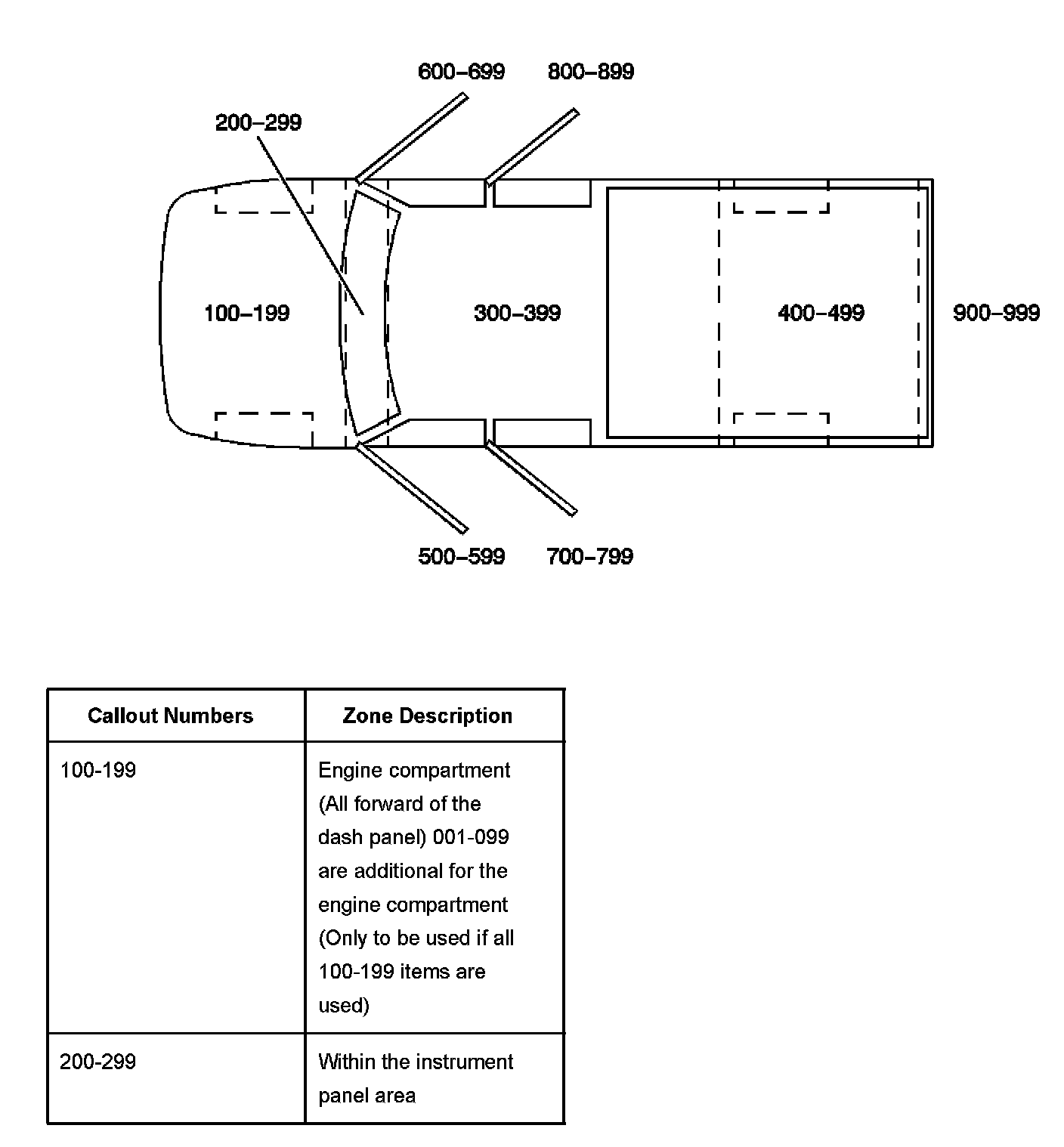 600–699
800–899
200–299
100–199
300–399
400–499
900–999
500–599
700–799

| Callout Numbers | Zone Description |
|---|---|
| 100-199 | Engine compartment (All forward of the dash panel) 001-099 are additional for the engine compartment (Only to be used if all 100-199 items are used) |
| 200-299 | Within the instrument panel area |